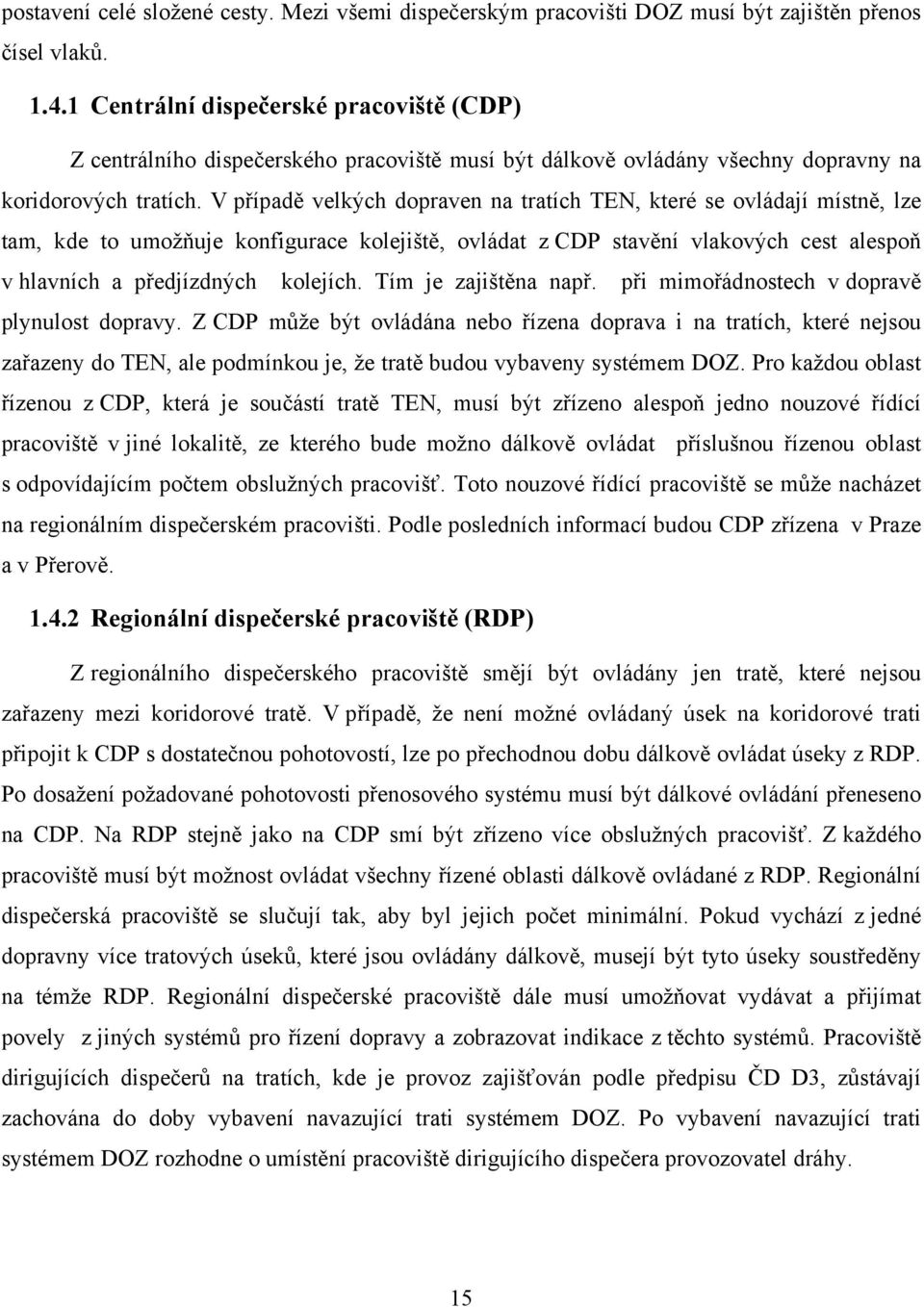 postavení celé složené cesty. Mezi všemi dispečerským pracovišti DOZ musí být zajištěn přenos čísel vlaků.

1.4.1 Centrální dispečerské pracoviště (CDP)

Z centrálního dispečerského pracoviště musí být dálkově ovládány všechny dopravny na koridorových tratích. V případě velkých dopraven na tratích TEN, které se ovládají místně, lze tam, kde to umožňuje konfigurace kolejiště, ovládat z CDP stavění vlakových cest alespoň v hlavních a předjízdných kolejích. Tím je zajištěna např. při mimořádnostech v dopravě plynulost dopravy. Z CDP může být ovládána nebo řízena doprava i na tratích, které nejsou zařazeny do TEN, ale podmínkou je, že tratě budou vybaveny systémem DOZ. Pro každou oblast řízenou z CDP, která je součástí tratě TEN, musí být zřízeno alespoň jedno nouzové řídící pracoviště v jiné lokalitě, ze kterého bude možno dálkově ovládat příslušnou řízenou oblast s odpovídajícím počtem obslužných pracovišť. Toto nouzové řídící pracoviště se může nacházet na regionálním dispečerském pracovišti. Podle posledních informací budou CDP zřízena v Praze a v Přerově.

1.4.2 Regionální dispečerské pracoviště (RDP)

Z regionálního dispečerského pracoviště smějí být ovládány jen tratě, které nejsou zařazeny mezi koridorové tratě. V případě, že není možné ovládaný úsek na koridorové trati připojit k CDP s dostatečnou pohotovostí, lze po přechodnou dobu dálkově ovládat úseky z RDP. Po dosažení požadované pohotovosti přenosového systému musí být dálkové ovládání přeneseno na CDP. Na RDP stejně jako na CDP smí být zřízeno více obslužných pracovišť. Z každého pracoviště musí být možnost ovládat všechny řízené oblasti dálkově ovládané z RDP. Regionální dispečerská pracoviště se slučují tak, aby byl jejich počet minimální. Pokud vychází z jedné dopravny více tratových úseků, které jsou ovládány dálkově, musejí být tyto úseky soustředěny na témže RDP. Regionální dispečerské pracoviště dále musí umožňovat vydávat a přijímat povely z jiných systémů pro řízení dopravy a zobrazovat indikace z těchto systémů. Pracoviště dirigujících dispečerů na tratích, kde je provoz zajišťován podle předpisu ČD D3, zůstávají zachována do doby vybavení navazující trati systémem DOZ. Po vybavení navazující trati systémem DOZ rozhodne o umístění pracoviště dirigujícího dispečera provozovatel dráhy.

15